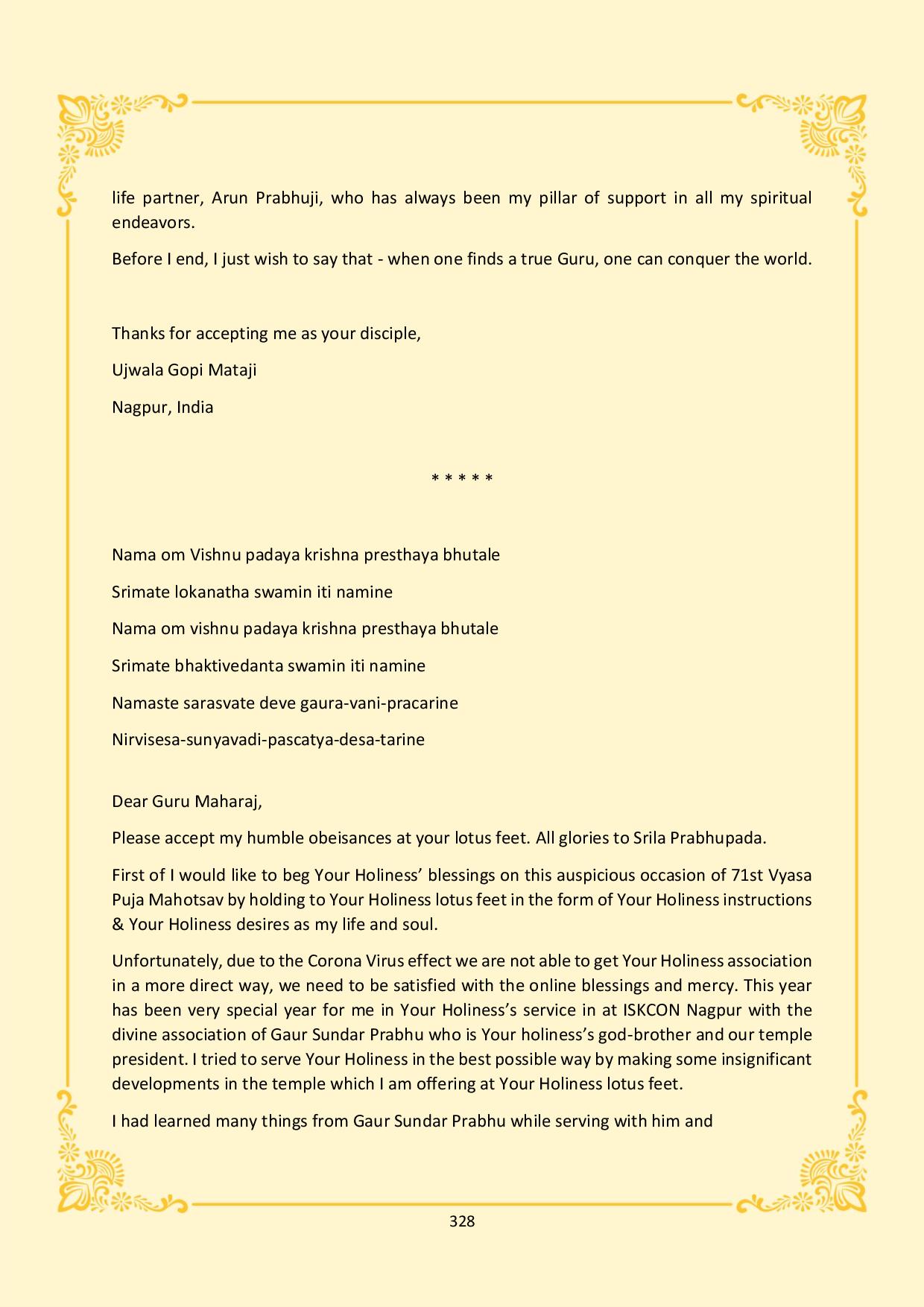 life partner, Arun Prabhuji, who has always been my pillar of support in all my spiritual endeavors.

Before I end, I just wish to say that - when one finds a true Guru, one can conquer the world.

Thanks for accepting me as your disciple,

Ujwala Gopi Mataji

Nagpur, India

* * * * *

Nama om Vishnu padaya krishna presthaya bhutale

Srimate lokanatha swamin iti namine

Nama om vishnu padaya krishna presthaya bhutale

Srimate bhaktivedanta swamin iti namine

Namaste sarasvate deve gaura-vani-pracarine

Nirvisesa-sunyavadi-pascatya-desa-tarine

Dear Guru Maharaj,

Please accept my humble obeisances at your lotus feet. All glories to Srila Prabhupada.

First of I would like to beg Your Holiness' blessings on this auspicious occasion of 71st Vyasa Puja Mahotsav by holding to Your Holiness lotus feet in the form of Your Holiness instructions & Your Holiness desires as my life and soul.

Unfortunately, due to the Corona Virus effect we are not able to get Your Holiness association in a more direct way, we need to be satisfied with the online blessings and mercy. This year has been very special year for me in Your Holiness's service in at ISKCON Nagpur with the divine association of Gaur Sundar Prabhu who is Your holiness's god-brother and our temple president. I tried to serve Your Holiness in the best possible way by making some insignificant developments in the temple which I am offering at Your Holiness lotus feet.

I had learned many things from Gaur Sundar Prabhu while serving with him and

328